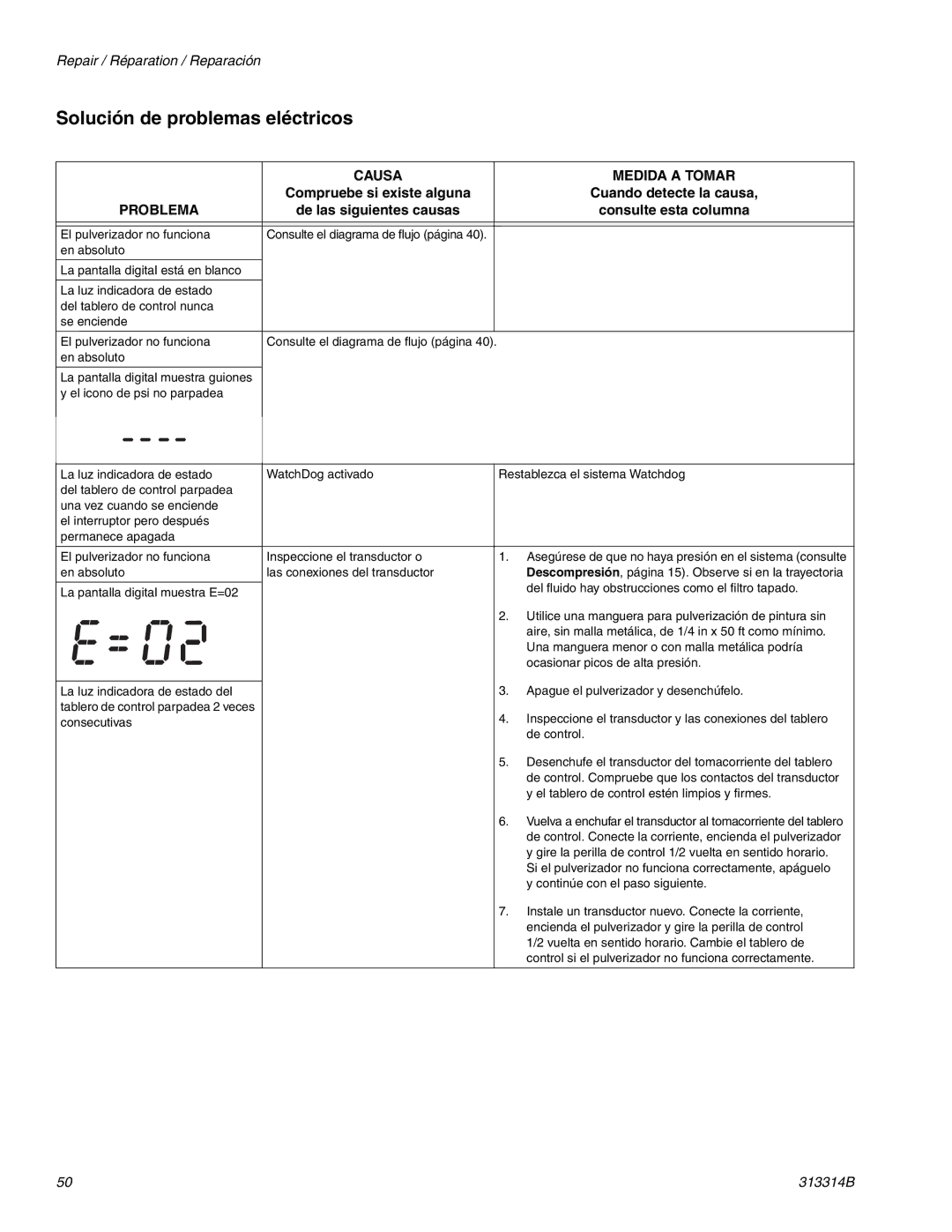 Repair / Réparation / Reparación

Solución de problemas eléctricos

| PROBLEMA | CAUSA Compruebe si existe alguna de las siguientes causas | MEDIDA A TOMAR Cuando detecte la causa, consulte esta columna |
|---|---|---|
| El pulverizador no funciona en absoluto<br>La pantalla digital está en blanco<br>La luz indicadora de estado del tablero de control nunca se enciende | Consulte el diagrama de flujo (página 40). | |
| El pulverizador no funciona en absoluto<br>La pantalla digital muestra guiones y el icono de psi no parpadea<br>- - - - | Consulte el diagrama de flujo (página 40). | |
| La luz indicadora de estado del tablero de control parpadea una vez cuando se enciende el interruptor pero después permanece apagada | WatchDog activado | Restablezca el sistema Watchdog |
| El pulverizador no funciona en absoluto<br>La pantalla digital muestra E=02<br>E=02<br>La luz indicadora de estado del tablero de control parpadea 2 veces consecutivas | Inspeccione el transductor o las conexiones del transductor | 1. Asegúrese de que no haya presión en el sistema (consulte **Descompresión**, página 15). Observe si en la trayectoria del fluido hay obstrucciones como el filtro tapado.<br>2. Utilice una manguera para pulverización de pintura sin aire, sin malla metálica, de 1/4 in x 50 ft como mínimo. Una manguera menor o con malla metálica podría ocasionar picos de alta presión.<br>3. Apague el pulverizador y desenchúfelo.<br>4. Inspeccione el transductor y las conexiones del tablero de control.<br>5. Desenchufe el transductor del tomacorriente del tablero de control. Compruebe que los contactos del transductor y el tablero de control estén limpios y firmes.<br>6. Vuelva a enchufar el transductor al tomacorriente del tablero de control. Conecte la corriente, encienda el pulverizador y gire la perilla de control 1/2 vuelta en sentido horario. Si el pulverizador no funciona correctamente, apáguelo y continúe con el paso siguiente.<br>7. Instale un transductor nuevo. Conecte la corriente, encienda el pulverizador y gire la perilla de control 1/2 vuelta en sentido horario. Cambie el tablero de control si el pulverizador no funciona correctamente. |

50 313314B